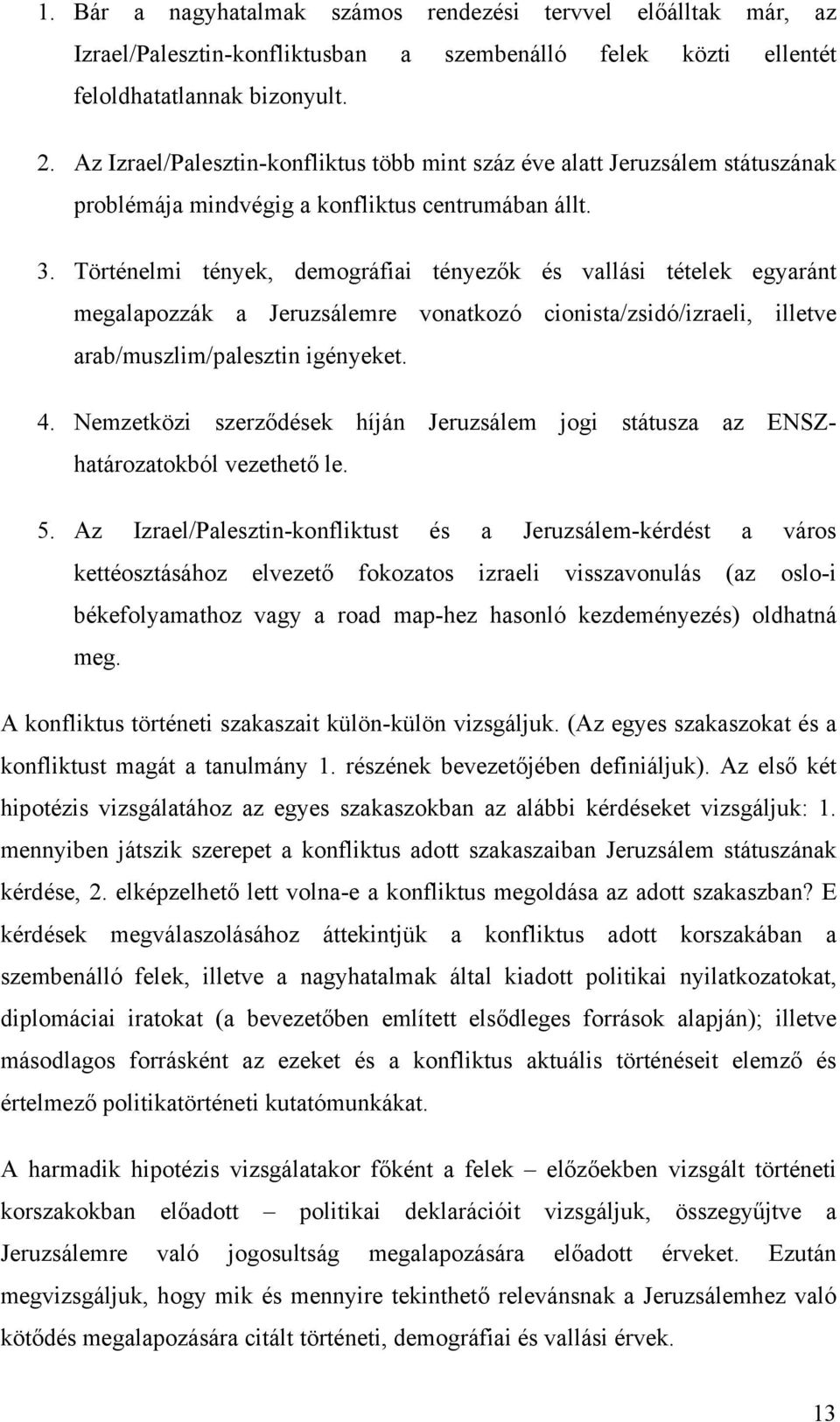 1. Bár a nagyhatalmak számos rendezési tervvel előálltak már, az Izrael/Palesztin-konfliktusban a szembenálló felek közti ellentét feloldhatatlannak bizonyult.

2. Az Izrael/Palesztin-konfliktus több mint száz éve alatt Jeruzsálem státuszának problémája mindvégig a konfliktus centrumában állt.

3. Történelmi tények, demográfiai tényezők és vallási tételek egyaránt megalapozzák a Jeruzsálemre vonatkozó cionista/zsidó/izraeli, illetve arab/muszlim/palesztin igényeket.

4. Nemzetközi szerződések híján Jeruzsálem jogi státusza az ENSZ-határozatokból vezethető le.

5. Az Izrael/Palesztin-konfliktust és a Jeruzsálem-kérdést a város kettéosztásához elvezető fokozatos izraeli visszavonulás (az oslo-i békefolyamathoz vagy a road map-hez hasonló kezdeményezés) oldhatná meg.

A konfliktus történeti szakaszait külön-külön vizsgáljuk. (Az egyes szakaszokat és a konfliktust magát a tanulmány 1. részének bevezetőjében definiáljuk). Az első két hipotézis vizsgálatához az egyes szakaszokban az alábbi kérdéseket vizsgáljuk: 1. mennyiben játszik szerepet a konfliktus adott szakaszaiban Jeruzsálem státuszának kérdése, 2. elképzelhető lett volna-e a konfliktus megoldása az adott szakaszban? E kérdések megválaszolásához áttekintjük a konfliktus adott korszakában a szembenálló felek, illetve a nagyhatalmak által kiadott politikai nyilatkozatokat, diplomáciai iratokat (a bevezetőben említett elsődleges források alapján); illetve másodlagos forrásként az ezeket és a konfliktus aktuális történéseit elemző és értelmező politikatörténeti kutatómunkákat.

A harmadik hipotézis vizsgálatakor főként a felek – előzőekben vizsgált történeti korszakokban előadott – politikai deklarációit vizsgáljuk, összegyűjtve a Jeruzsálemre való jogosultság megalapozására előadott érveket. Ezután megvizsgáljuk, hogy mik és mennyire tekinthető relevánsnak a Jeruzsálemhez való kötődés megalapozására citált történeti, demográfiai és vallási érvek.

13